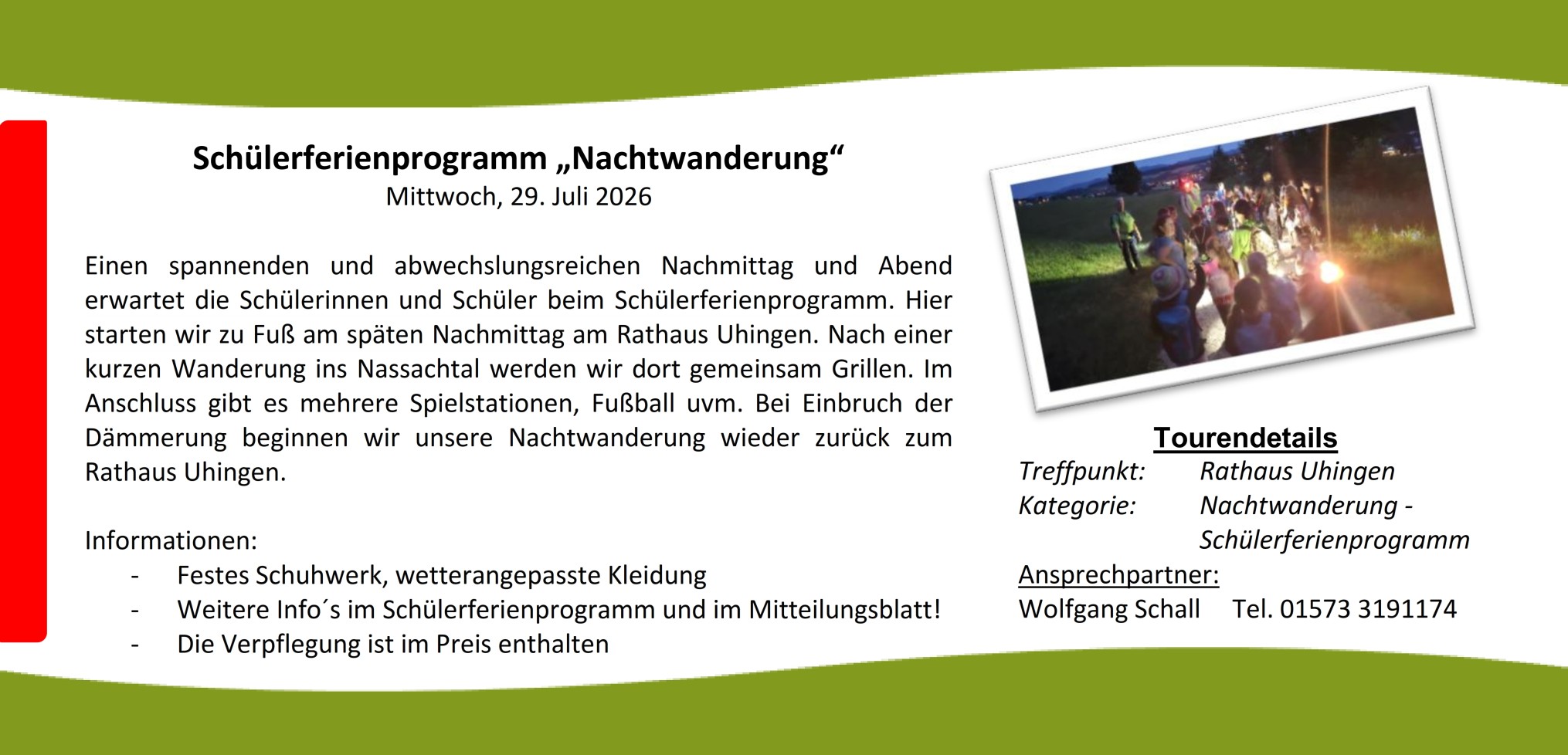 Schülerferienprogramm „Nachtwanderung“
Mittwoch, 29. Juli 2026

Einen spannenden und abwechslungsreichen Nachmittag und Abend erwartet die Schülerinnen und Schüler beim Schülerferienprogramm. Hier starten wir zu Fuß am späten Nachmittag am Rathaus Uhingen. Nach einer kurzen Wanderung ins Nassachtal werden wir dort gemeinsam Grillen. Im Anschluss gibt es mehrere Spielstationen, Fußball uvm. Bei Einbruch der Dämmerung beginnen wir unsere Nachtwanderung wieder zurück zum Rathaus Uhingen.

Informationen:
- Festes Schuhwerk, wetterangepasste Kleidung
- Weitere Info´s im Schülerferienprogramm und im Mitteilungsblatt!
- Die Verpflegung ist im Preis enthalten

Tourendetails
Treffpunkt: Rathaus Uhingen
Kategorie: Nachtwanderung - Schülerferienprogramm
Ansprechpartner:
Wolfgang Schall Tel. 01573 3191174